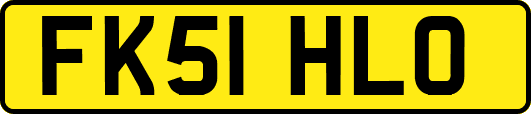 FK51 HLO